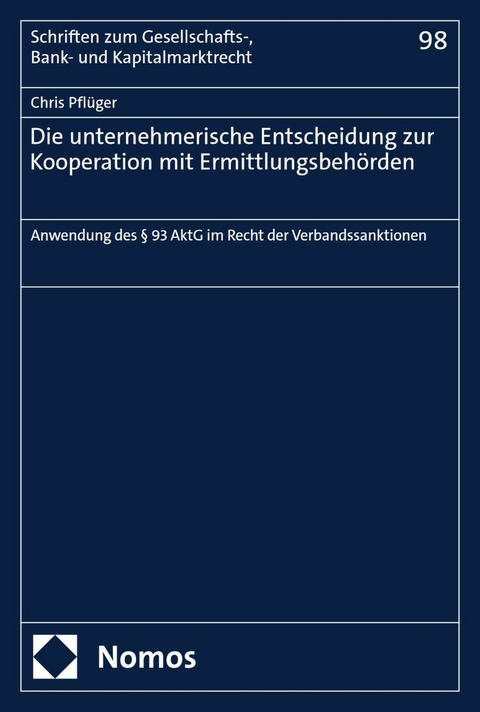 Schriften zum Gesellschafts-, Bank- und Kapitalmarktrecht

98

Chris Pflüger

Die unternehmerische Entscheidung zur Kooperation mit Ermittlungsbehörden

Anwendung des § 93 AktG im Recht der Verbandssanktionen

Nomos